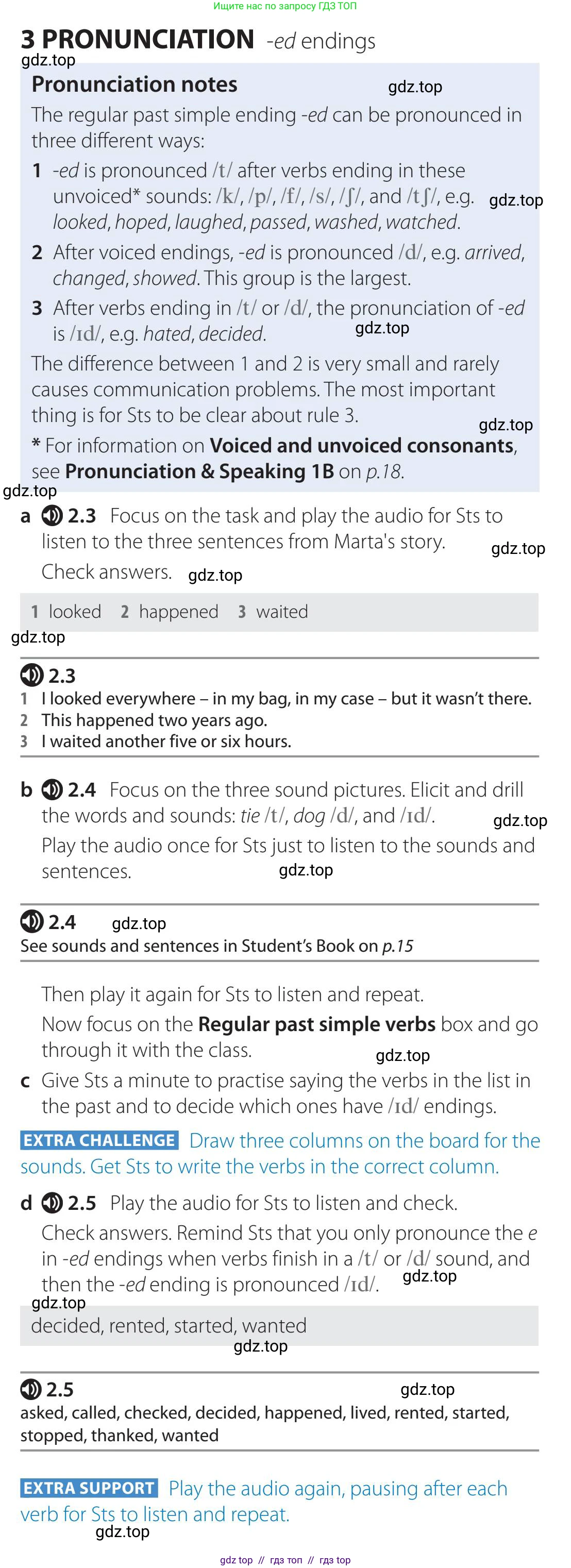 Ищите нас по запросу ГДЗ ТОП

3 PRONUNCIATION -ed endings

gdz.top

Pronunciation notes

gdz.top

The regular past simple ending -ed can be pronounced in three different ways:

1 -ed is pronounced /t/ after verbs ending in these unvoiced* sounds: /k/, /p/, /f/, /s/, /ʃ/, and /tʃ/, e.g. looked, hoped, laughed, passed, washed, watched.

gdz.top

2 After voiced endings, -ed is pronounced /d/, e.g. arrived, changed, showed. This group is the largest.

3 After verbs ending in /t/ or /d/, the pronunciation of -ed is /ɪd/, e.g. hated, decided.

gdz.top

The difference between 1 and 2 is very small and rarely causes communication problems. The most important thing is for Sts to be clear about rule 3.

gdz.top

* For information on Voiced and unvoiced consonants, see Pronunciation & Speaking 1B on p.18.

gdz.top

a 2.3 Focus on the task and play the audio for Sts to listen to the three sentences from Marta's story.

gdz.top

Check answers. gdz.top

1 looked 2 happened 3 waited

gdz.top

2.3
1 I looked everywhere – in my bag, in my case – but it wasn't there.
2 This happened two years ago.
3 I waited another five or six hours.

b 2.4 Focus on the three sound pictures. Elicit and drill the words and sounds: tie /t/, dog /d/, and /ɪd/.

gdz.top

Play the audio once for Sts just to listen to the sounds and sentences.

gdz.top

2.4 gdz.top
See sounds and sentences in Student's Book on p.15

Then play it again for Sts to listen and repeat.

Now focus on the Regular past simple verbs box and go through it with the class.

gdz.top

c Give Sts a minute to practise saying the verbs in the list in the past and to decide which ones have /ɪd/ endings.

EXTRA CHALLENGE Draw three columns on the board for the sounds. Get Sts to write the verbs in the correct column.

d 2.5 Play the audio for Sts to listen and check.

Check answers. Remind Sts that you only pronounce the e in -ed endings when verbs finish in a /t/ or /d/ sound, and then the -ed ending is pronounced /ɪd/.

gdz.top

gdz.top

decided, rented, started, wanted

gdz.top

2.5 gdz.top
asked, called, checked, decided, happened, lived, rented, started, stopped, thanked, wanted

EXTRA SUPPORT Play the audio again, pausing after each verb for Sts to listen and repeat.

gdz.top

gdz top // гдз топ // гдз top